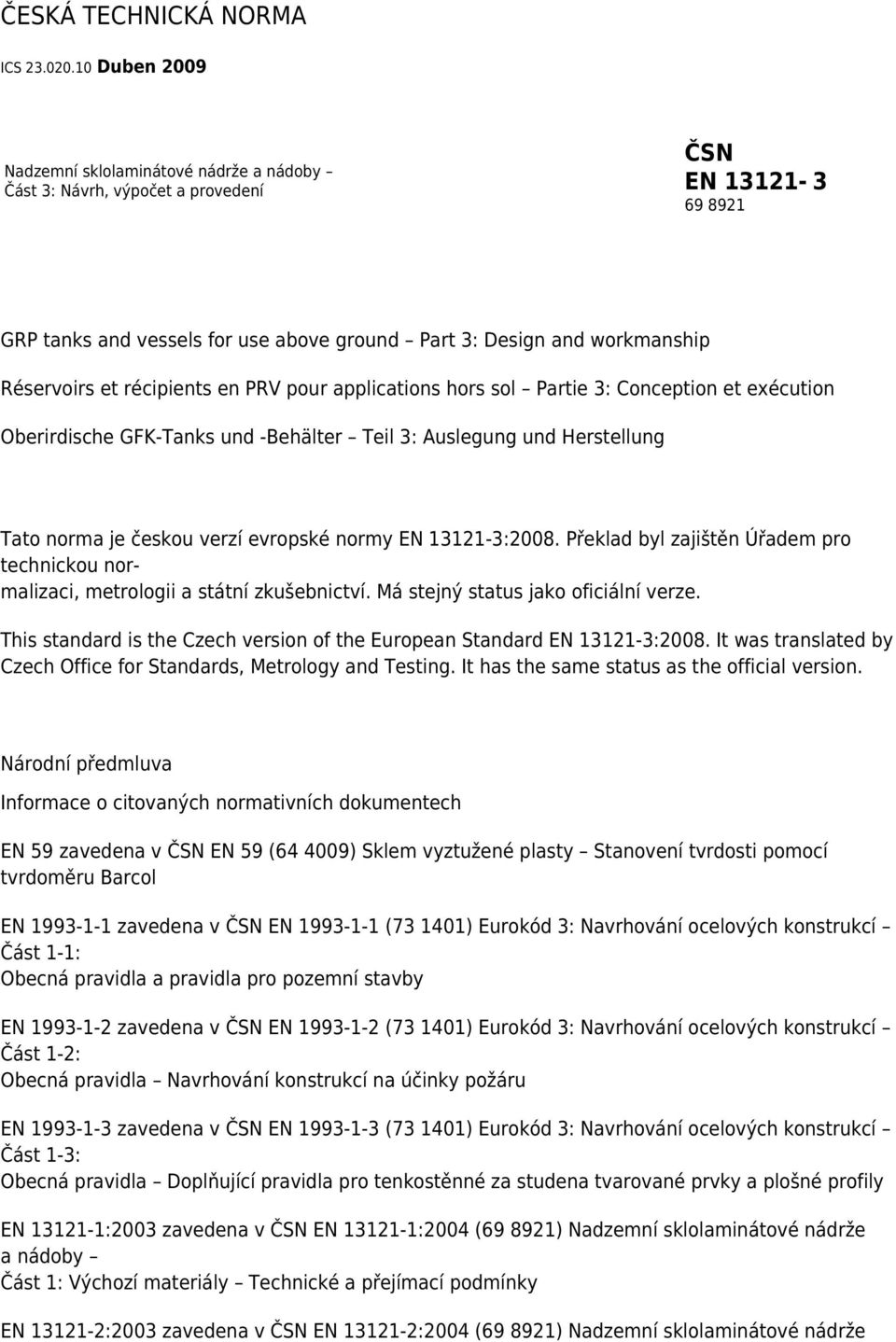 ČESKÁ TECHNICKÁ NORMA

ICS 23.020.10 Duben 2009

Nadzemní sklolaminátové nádrže a nádoby – Část 3: Návrh, výpočet a provedení

ČSN
EN 13121- 3
69 8921

GRP tanks and vessels for use above ground – Part 3: Design and workmanship

Réservoirs et récipients en PRV pour applications hors sol – Partie 3: Conception et exécution

Oberirdische GFK-Tanks und -Behälter – Teil 3: Auslegung und Herstellung

Tato norma je českou verzí evropské normy EN 13121-3:2008. Překlad byl zajištěn Úřadem pro technickou normalizaci, metrologii a státní zkušebnictví. Má stejný status jako oficiální verze.

This standard is the Czech version of the European Standard EN 13121-3:2008. It was translated by Czech Office for Standards, Metrology and Testing. It has the same status as the official version.

Národní předmluva

Informace o citovaných normativních dokumentech

EN 59 zavedena v ČSN EN 59 (64 4009) Sklem vyztužené plasty – Stanovení tvrdosti pomocí tvrdoměru Barcol

EN 1993-1-1 zavedena v ČSN EN 1993-1-1 (73 1401) Eurokód 3: Navrhování ocelových konstrukcí – Část 1-1:
Obecná pravidla a pravidla pro pozemní stavby

EN 1993-1-2 zavedena v ČSN EN 1993-1-2 (73 1401) Eurokód 3: Navrhování ocelových konstrukcí – Část 1-2:
Obecná pravidla – Navrhování konstrukcí na účinky požáru

EN 1993-1-3 zavedena v ČSN EN 1993-1-3 (73 1401) Eurokód 3: Navrhování ocelových konstrukcí – Část 1-3:
Obecná pravidla – Doplňující pravidla pro tenkostěnné za studena tvarované prvky a plošné profily

EN 13121-1:2003 zavedena v ČSN EN 13121-1:2004 (69 8921) Nadzemní sklolaminátové nádrže a nádoby –
Část 1: Výchozí materiály – Technické a přejímací podmínky

EN 13121-2:2003 zavedena v ČSN EN 13121-2:2004 (69 8921) Nadzemní sklolaminátové nádrže